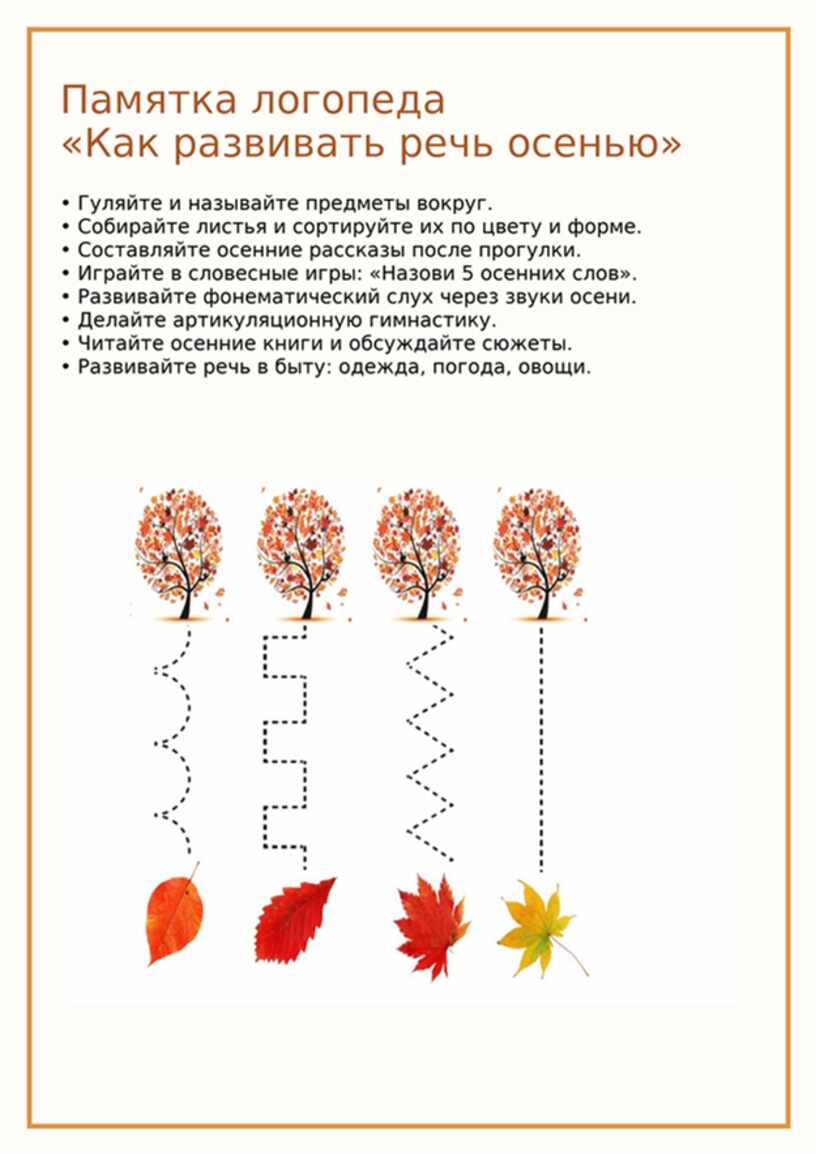 Памятка логопеда
«Как развивать речь осенью»

• Гуляйте и называйте предметы вокруг.
• Собирайте листья и сортируйте их по цвету и форме.
• Составляйте осенние рассказы после прогулки.
• Играйте в словесные игры: «Назови 5 осенних слов».
• Развивайте фонематический слух через звуки осени.
• Делайте артикуляционную гимнастику.
• Читайте осенние книги и обсуждайте сюжеты.
• Развивайте речь в быту: одежда, погода, овощи.